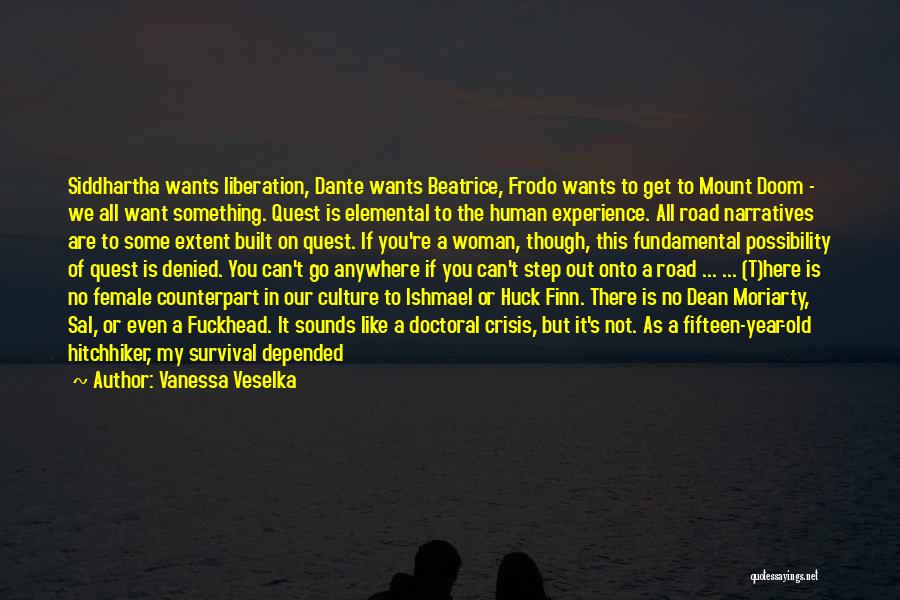 Siddhartha wants liberation, Dante wants Beatrice, Frodo wants to get to Mount Doom - we all want something. Quest is elemental to the human experience. All road narratives are to some extent built on quest. If you're a woman, though, this fundamental possibility of quest is denied. You can't go anywhere if you can't step out onto a road ... ... (T)here is no female counterpart in our culture to Ishmael or Huck Finn. There is no Dean Moriarty, Sal, or even a Fuckhead. It sounds like a doctoral crisis, but it's not. As a fifteen-year-old hitchhiker, my survival depended

~ Author: Vanessa Veselka

quotessayings.net